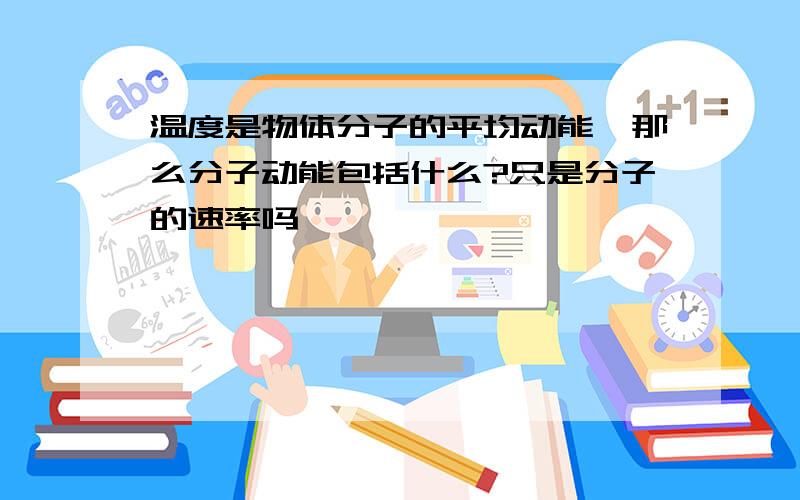 abc

1+1=

温度是物体分子的平均动能,那么分子动能包括什么?只是分子的速率吗